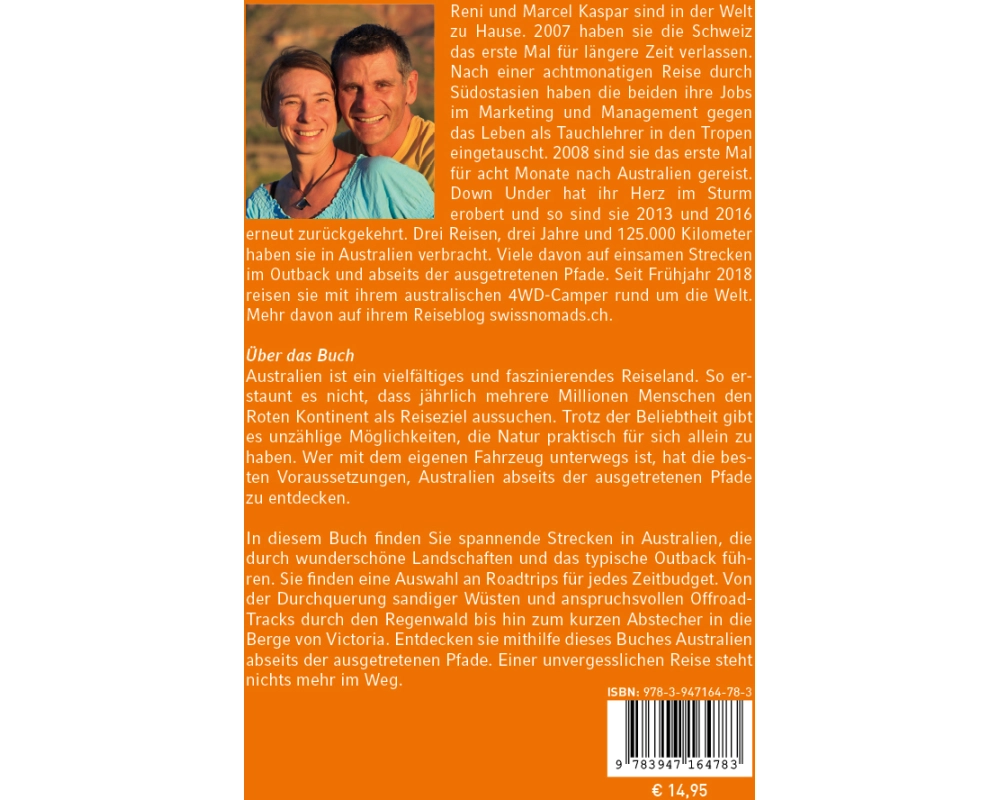 Reni und Marcel Kaspar sind in der Welt zu Hause. 2007 haben sie die Schweiz das erste Mal für längere Zeit verlassen. Nach einer achtmonatigen Reise durch Südostasien haben die beiden ihre Jobs im Marketing und Management gegen das Leben als Tauchlehrer in den Tropen eingetauscht. 2008 sind sie das erste Mal für acht Monate nach Australien gereist. Down Under hat ihr Herz im Sturm erobert und so sind sie 2013 und 2016 erneut zurückgekehrt. Drei Reisen, drei Jahre und 125.000 Kilometer haben sie in Australien verbracht. Viele davon auf einsamen Strecken im Outback und abseits der ausgetretenen Pfade. Seit Frühjahr 2018 reisen sie mit ihrem australischen 4WD-Camper rund um die Welt. Mehr davon auf ihrem Reiseblog swissnomads.ch.

Über das Buch
Australien ist ein vielfältiges und faszinierendes Reiseland. So erstaunt es nicht, dass jährlich mehrere Millionen Menschen den Roten Kontinent als Reiseziel aussuchen. Trotz der Beliebtheit gibt es unzählige Möglichkeiten, die Natur praktisch für sich allein zu haben. Wer mit dem eigenen Fahrzeug unterwegs ist, hat die besten Voraussetzungen, Australien abseits der ausgetretenen Pfade zu entdecken.

In diesem Buch finden Sie spannende Strecken in Australien, die durch wunderschöne Landschaften und das typische Outback führen. Sie finden eine Auswahl an Roadtrips für jedes Zeitbudget. Von der Durchquerung sandiger Wüsten und anspruchsvollen Offroad-Tracks durch den Regenwald bis hin zum kurzen Abstecher in die Berge von Victoria. Entdecken sie mithilfe dieses Buches Australien abseits der ausgetretenen Pfade. Einer unvergesslichen Reise steht nichts mehr im Weg.

ISBN: 978-3-947164-78-3

9 783947 164783

€ 14,95